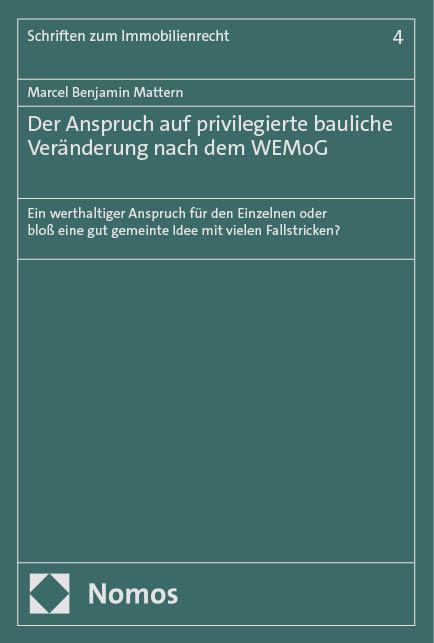 Schriften zum Immobilienrecht 4

Marcel Benjamin Mattern

Der Anspruch auf privilegierte bauliche Veränderung nach dem WEMoG

Ein werthaltiger Anspruch für den Einzelnen oder bloß eine gut gemeinte Idee mit vielen Fallstricken?

Nomos